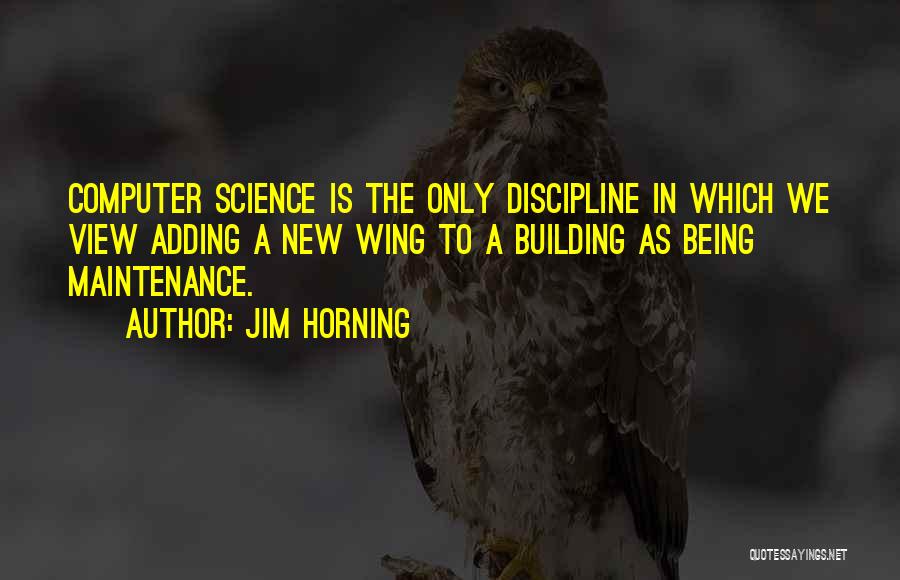 COMPUTER SCIENCE IS THE ONLY DISCIPLINE IN WHICH WE VIEW ADDING A NEW WING TO A BUILDING AS BEING MAINTENANCE.

AUTHOR: JIM HORNING

QUOTESSAYINGS.NET